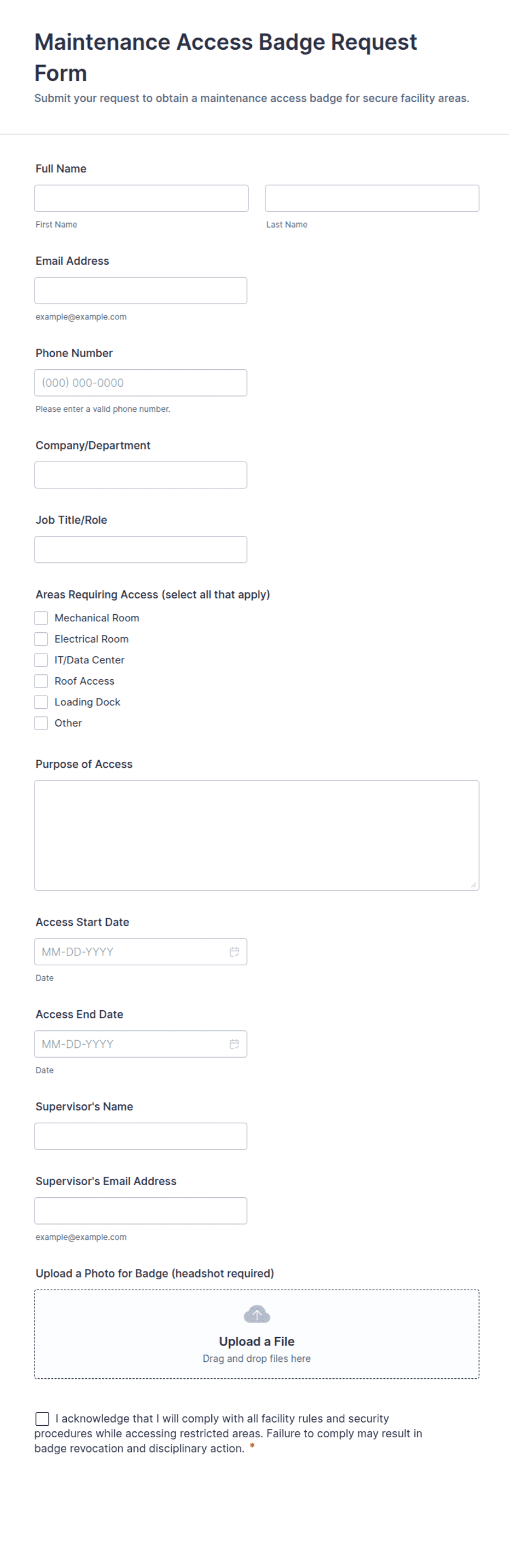 Maintenance Access Badge Request Form

Submit your request to obtain a maintenance access badge for secure facility areas.

Full Name

First Name

Last Name

Email Address

example@example.com

Phone Number

(000) 000-0000

Please enter a valid phone number.

Company/Department

Job Title/Role

Areas Requiring Access (select all that apply)

Mechanical Room

Electrical Room

IT/Data Center

Roof Access

Loading Dock

Other

Purpose of Access

Access Start Date

MM-DD-YYYY

Date

Access End Date

MM-DD-YYYY

Date

Supervisor's Name

Supervisor's Email Address

example@example.com

Upload a Photo for Badge (headshot required)

Upload a File

Drag and drop files here

I acknowledge that I will comply with all facility rules and security procedures while accessing restricted areas. Failure to comply may result in badge revocation and disciplinary action. *